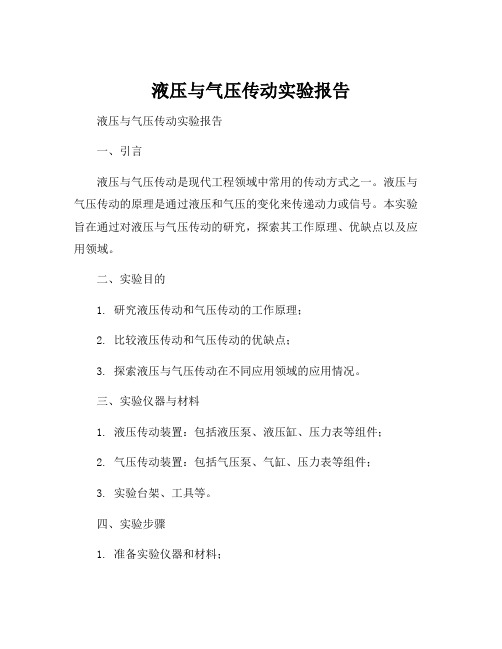 液压与气压传动实验报告

液压与气压传动实验报告

一、引言

液压与气压传动是现代工程领域中常用的传动方式之一。液压与气压传动的原理是通过液压和气压的变化来传递动力或信号。本实验旨在通过对液压与气压传动的研究，探索其工作原理、优缺点以及应用领域。

二、实验目的

1. 研究液压传动和气压传动的工作原理；

2. 比较液压传动和气压传动的优缺点；

3. 探索液压与气压传动在不同应用领域的应用情况。

三、实验仪器与材料

1. 液压传动装置：包括液压泵、液压缸、压力表等组件；

2. 气压传动装置：包括气压泵、气缸、压力表等组件；

3. 实验台架、工具等。

四、实验步骤

1. 准备实验仪器和材料；